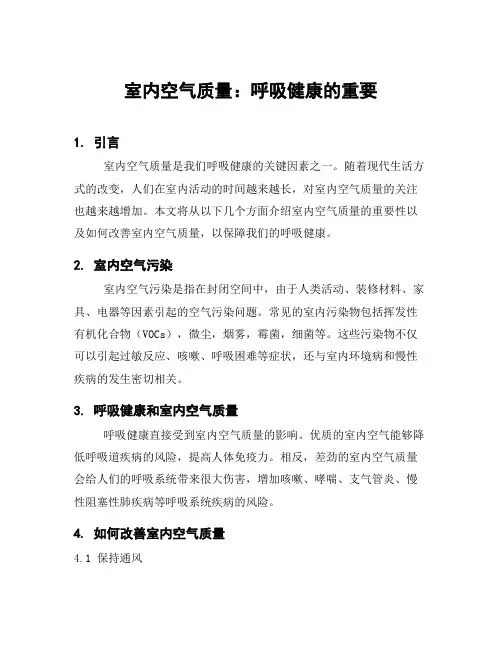 室内空气质量：呼吸健康的重要

1. 引言

室内空气质量是我们呼吸健康的关键因素之一。随着现代生活方式的改变，人们在室内活动的时间越来越长，对室内空气质量的关注也越来越增加。本文将从以下几个方面介绍室内空气质量的重要性以及如何改善室内空气质量，以保障我们的呼吸健康。

2. 室内空气污染

室内空气污染是指在封闭空间中，由于人类活动、装修材料、家具、电器等因素引起的空气污染问题。常见的室内污染物包括挥发性有机化合物（VOCs），微尘，烟雾，霉菌，细菌等。这些污染物不仅可以引起过敏反应、咳嗽、呼吸困难等症状，还与室内环境病和慢性疾病的发生密切相关。

3. 呼吸健康和室内空气质量

呼吸健康直接受到室内空气质量的影响。优质的室内空气能够降低呼吸道疾病的风险，提高人体免疫力。相反，差劲的室内空气质量会给人们的呼吸系统带来很大伤害，增加咳嗽、哮喘、支气管炎、慢性阻塞性肺疾病等呼吸系统疾病的风险。

4. 如何改善室内空气质量

4.1 保持通风